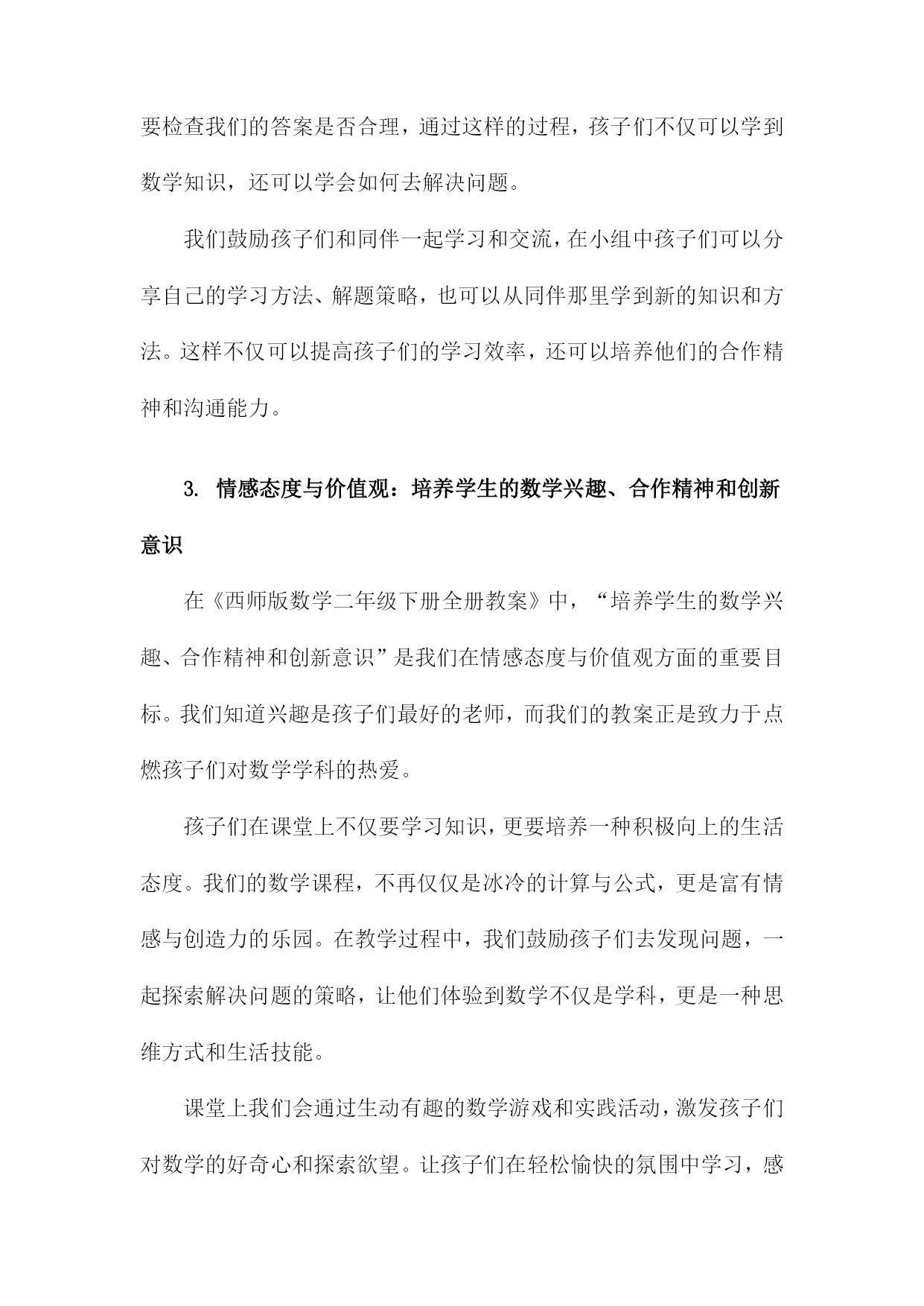 要检查我们的答案是否合理，通过这样的过程，孩子们不仅可以学到数学知识，还可以学会如何去解决问题。

我们鼓励孩子们和同伴一起学习和交流，在小组中孩子们可以分享自己的学习方法、解题策略，也可以从同伴那里学到新的知识和方法。这样不仅可以提高孩子们的学习效率，还可以培养他们的合作精神和沟通能力。

3. 情感态度与价值观：培养学生的数学兴趣、合作精神和创新意识

在《西师版数学二年级下册全册教案》中，“培养学生的数学兴趣、合作精神和创新意识”是我们在情感态度与价值观方面的重要目标。我们知道兴趣是孩子们最好的老师，而我们的教案正是致力于点燃孩子们对数学学科的热爱。

孩子们在课堂上不仅要学习知识，更要培养一种积极向上的生活态度。我们的数学课程，不再仅仅是冰冷的计算与公式，更是富有情感与创造力的乐园。在教学过程中，我们鼓励孩子们去发现问题，一起探索解决问题的策略，让他们体验到数学不仅是学科，更是一种思维方式和生活技能。

课堂上我们会通过生动有趣的数学游戏和实践活动，激发孩子们对数学的好奇心和探索欲望。让孩子们在轻松愉快的氛围中学习，感